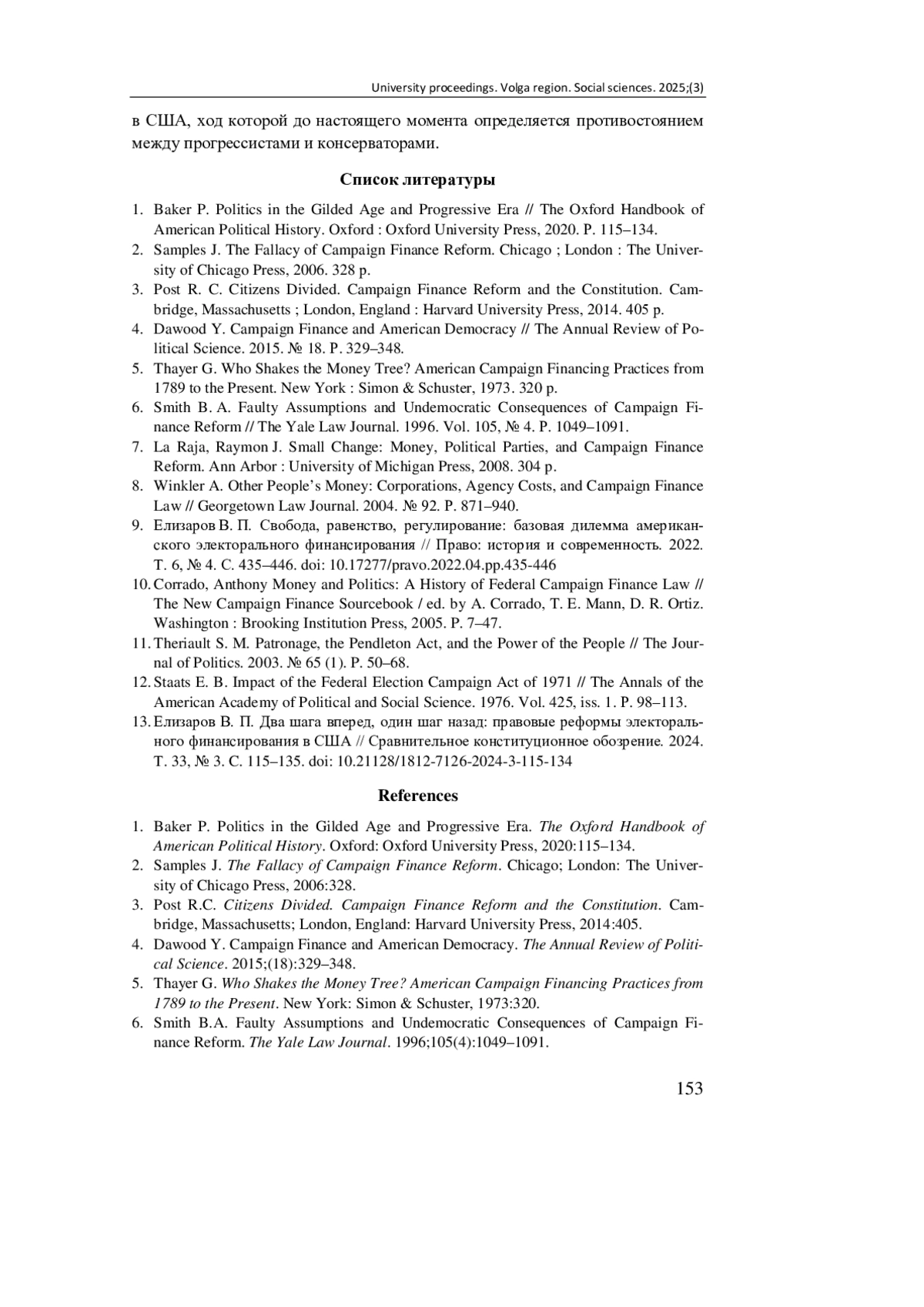 University proceedings. Volga region. Social sciences. 2025;(3)

в США, ход которой до настоящего момента определяется противостоянием между прогрессистами и консерваторами.

Список литературы

1. Baker P. Politics in the Gilded Age and Progressive Era // The Oxford Handbook of American Political History. Oxford : Oxford University Press, 2020. P. 115–134.
2. Samples J. The Fallacy of Campaign Finance Reform. Chicago ; London : The University of Chicago Press, 2006. 328 p.
3. Post R. C. Citizens Divided. Campaign Finance Reform and the Constitution. Cambridge, Massachusetts ; London, England : Harvard University Press, 2014. 405 p.
4. Dawood Y. Campaign Finance and American Democracy // The Annual Review of Political Science. 2015. № 18. P. 329–348.
5. Thayer G. Who Shakes the Money Tree? American Campaign Financing Practices from 1789 to the Present. New York : Simon & Schuster, 1973. 320 p.
6. Smith B. A. Faulty Assumptions and Undemocratic Consequences of Campaign Finance Reform // The Yale Law Journal. 1996. Vol. 105, № 4. P. 1049–1091.
7. La Raja, Raymon J. Small Change: Money, Political Parties, and Campaign Finance Reform. Ann Arbor : University of Michigan Press, 2008. 304 p.
8. Winkler A. Other People's Money: Corporations, Agency Costs, and Campaign Finance Law // Georgetown Law Journal. 2004. № 92. P. 871–940.
9. Елизаров В. П. Свобода, равенство, регулирование: базовая дилемма американского электорального финансирования // Право: история и современность. 2022. Т. 6, № 4. С. 435–446. doi: 10.17277/pravo.2022.04.pp.435-446
10. Corrado, Anthony Money and Politics: A History of Federal Campaign Finance Law // The New Campaign Finance Sourcebook / ed. by A. Corrado, T. E. Mann, D. R. Ortiz. Washington : Brooking Institution Press, 2005. P. 7–47.
11. Theriault S. M. Patronage, the Pendleton Act, and the Power of the People // The Journal of Politics. 2003. № 65 (1). P. 50–68.
12. Staats E. B. Impact of the Federal Election Campaign Act of 1971 // The Annals of the American Academy of Political and Social Science. 1976. Vol. 425, iss. 1. P. 98–113.
13. Елизаров В. П. Два шага вперед, один шаг назад: правовые реформы электорального финансирования в США // Сравнительное конституционное обозрение. 2024. Т. 33, № 3. С. 115–135. doi: 10.21128/1812-7126-2024-3-115-134

References

1. Baker P. Politics in the Gilded Age and Progressive Era. The Oxford Handbook of American Political History. Oxford: Oxford University Press, 2020:115–134.
2. Samples J. The Fallacy of Campaign Finance Reform. Chicago; London: The University of Chicago Press, 2006:328.
3. Post R.C. Citizens Divided. Campaign Finance Reform and the Constitution. Cambridge, Massachusetts; London, England: Harvard University Press, 2014:405.
4. Dawood Y. Campaign Finance and American Democracy. The Annual Review of Political Science. 2015;(18):329–348.
5. Thayer G. Who Shakes the Money Tree? American Campaign Financing Practices from 1789 to the Present. New York: Simon & Schuster, 1973:320.
6. Smith B.A. Faulty Assumptions and Undemocratic Consequences of Campaign Finance Reform. The Yale Law Journal. 1996;105(4):1049–1091.

153